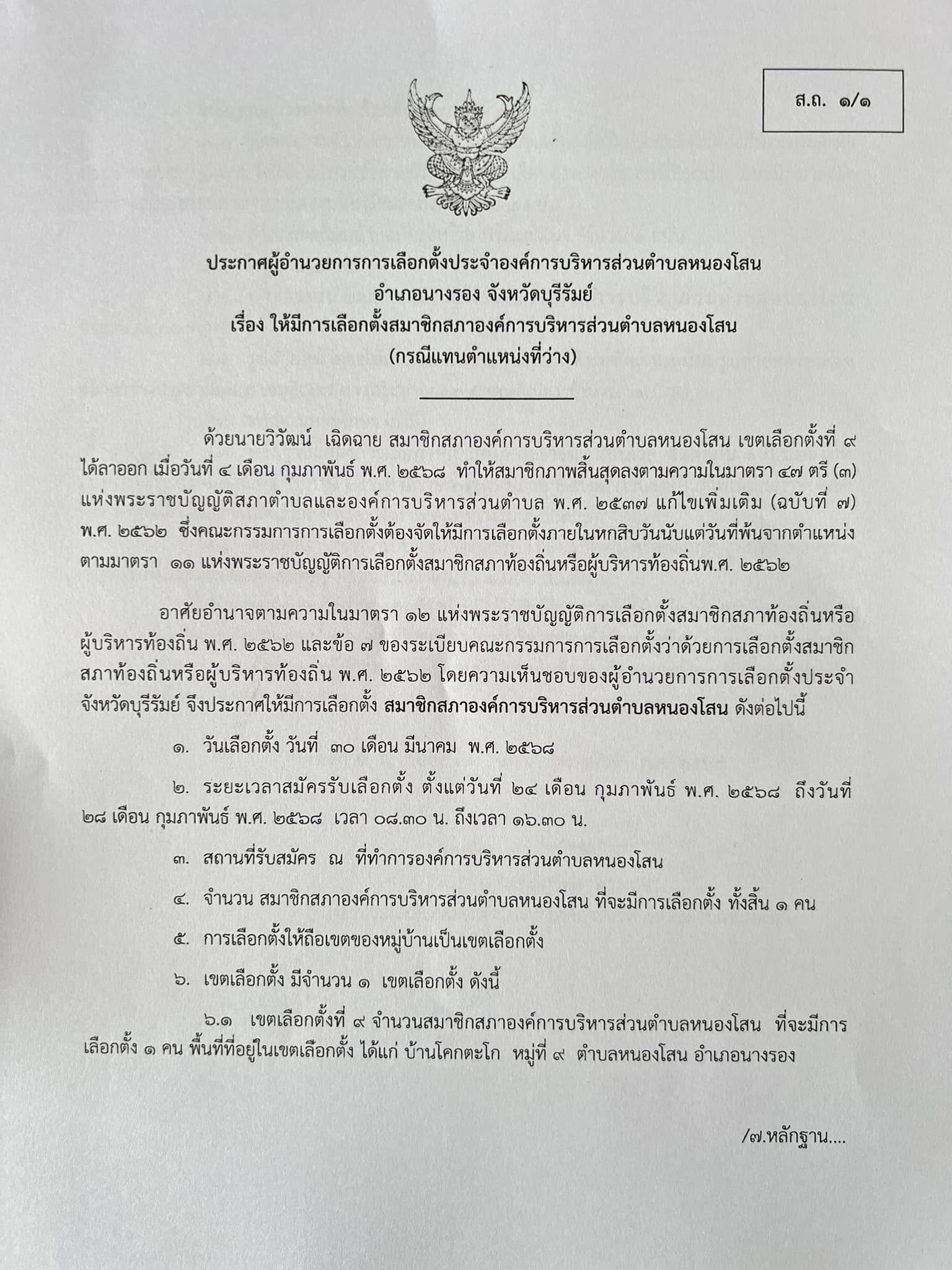 ส.ถ. ๑/๑

ประกาศผู้อำนวยการการเลือกตั้งประจำองค์การบริหารส่วนตำบลหนองโสน
อำเภอนางรอง จังหวัดบุรีรัมย์
เรื่อง ให้มีการเลือกตั้งสมาชิกสภาองค์การบริหารส่วนตำบลหนองโสน
(กรณีแทนตำแหน่งที่ว่าง)

ด้วยนายวิวัฒน์ เฉิดฉาย สมาชิกสภาองค์การบริหารส่วนตำบลหนองโสน เขตเลือกตั้งที่ ๙ ได้ลาออก เมื่อวันที่ ๔ เดือน กุมภาพันธ์ พ.ศ. ๒๕๖๘ ทำให้สมาชิกภาพสิ้นสุดลงตามความในมาตรา ๔๗ ตรี (๓) แห่งพระราชบัญญัติสภาตำบลและองค์การบริหารส่วนตำบล พ.ศ. ๒๕๓๗ แก้ไขเพิ่มเติม (ฉบับที่ ๗) พ.ศ. ๒๕๖๒ ซึ่งคณะกรรมการการเลือกตั้งต้องจัดให้มีการเลือกตั้งภายในหกสิบวันนับแต่วันที่พ้นจากตำแหน่ง ตามมาตรา ๑๑ แห่งพระราชบัญญัติการเลือกตั้งสมาชิกสภาท้องถิ่นหรือผู้บริหารท้องถิ่นพ.ศ. ๒๕๖๒

อาศัยอำนาจตามความในมาตรา ๑๒ แห่งพระราชบัญญัติการเลือกตั้งสมาชิกสภาท้องถิ่นหรือผู้บริหารท้องถิ่น พ.ศ. ๒๕๖๒ และข้อ ๗ ของระเบียบคณะกรรมการการเลือกตั้งว่าด้วยการเลือกตั้งสมาชิกสภาท้องถิ่นหรือผู้บริหารท้องถิ่น พ.ศ. ๒๕๖๒ โดยความเห็นชอบของผู้อำนวยการการเลือกตั้งประจำจังหวัดบุรีรัมย์ จึงประกาศให้มีการเลือกตั้ง สมาชิกสภาองค์การบริหารส่วนตำบลหนองโสน ดังต่อไปนี้

๑. วันเลือกตั้ง วันที่ ๓๐ เดือน มีนาคม พ.ศ. ๒๕๖๘

๒. ระยะเวลาสมัครรับเลือกตั้ง ตั้งแต่วันที่ ๒๔ เดือน กุมภาพันธ์ พ.ศ. ๒๕๖๘ ถึงวันที่ ๒๘ เดือน กุมภาพันธ์ พ.ศ. ๒๕๖๘ เวลา ๐๘.๓๐ น. ถึงเวลา ๑๖.๓๐ น.

๓. สถานที่รับสมัคร ณ ที่ทำการองค์การบริหารส่วนตำบลหนองโสน

๔. จำนวน สมาชิกสภาองค์การบริหารส่วนตำบลหนองโสน ที่จะมีการเลือกตั้ง ทั้งสิ้น ๑ คน

๕. การเลือกตั้งให้ถือเขตของหมู่บ้านเป็นเขตเลือกตั้ง

๖. เขตเลือกตั้ง มีจำนวน ๑ เขตเลือกตั้ง ดังนี้

๖.๑ เขตเลือกตั้งที่ ๙ จำนวนสมาชิกสภาองค์การบริหารส่วนตำบลหนองโสน ที่จะมีการเลือกตั้ง ๑ คน พื้นที่ที่อยู่ในเขตเลือกตั้ง ได้แก่ บ้านโคกตะโก หมู่ที่ ๙ ตำบลหนองโสน อำเภอนางรอง

/๗.หลักฐาน....